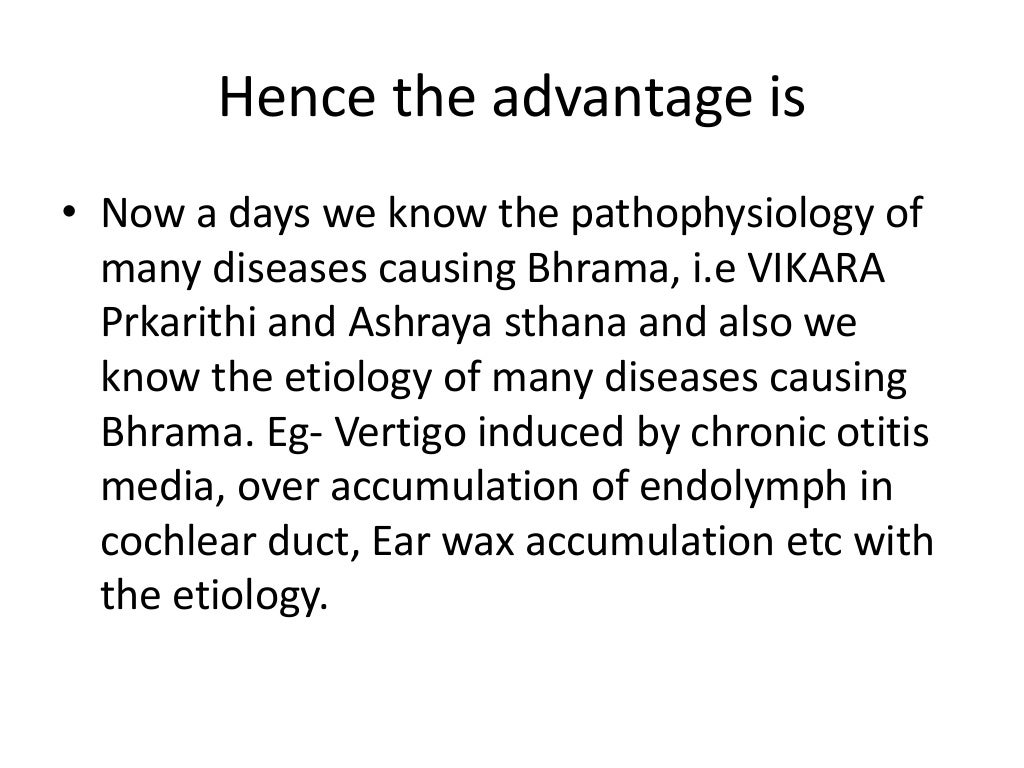 Hence the advantage is

• Now a days we know the pathophysiology of many diseases causing Bhrama, i.e VIKARA Prkarithi and Ashraya sthana and also we know the etiology of many diseases causing Bhrama. Eg- Vertigo induced by chronic otitis media, over accumulation of endolymph in cochlear duct, Ear wax accumulation etc with the etiology.